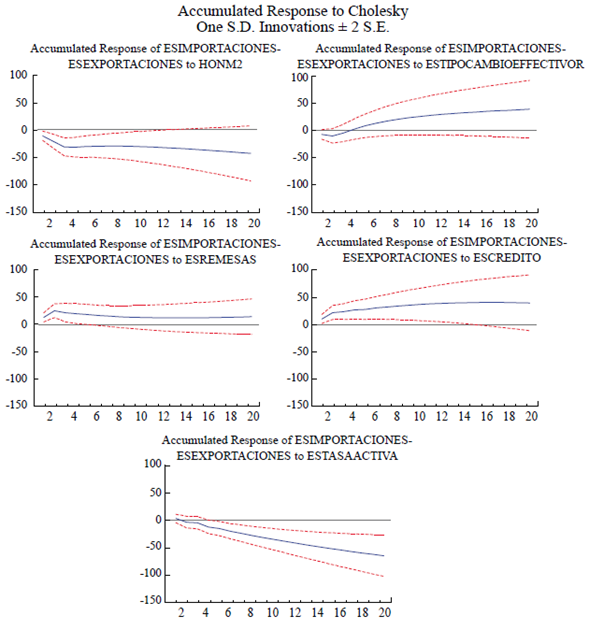 Accumulated Response to Cholesky
One S.D. Innovations ± 2 S.E.

Accumulated Response of ESIMPORTACIONES-ESEXPORTACIONES to HONM2

100
50
0
-50
-100
-150
2 4 6 8 10 12 14 16 18 20

Accumulated Response of ESIMPORTACIONES-ESEXPORTACIONES to ESTIPOCAMBIOEFFECTIVOR

100
50
0
-50
-100
-150
2 4 6 8 10 12 14 16 18 20

Accumulated Response of ESIMPORTACIONES-ESEXPORTACIONES to ESREMESAS

100
50
0
-50
-100
-150
2 4 6 8 10 12 14 16 18 20

Accumulated Response of ESIMPORTACIONES-ESEXPORTACIONES to ESCREDITO

100
50
0
-50
-100
-150
2 4 6 8 10 12 14 16 18 20

Accumulated Response of ESIMPORTACIONES-ESEXPORTACIONES to ESTASAACTIVA

100
50
0
-50
-100
-150
2 4 6 8 10 12 14 16 18 20